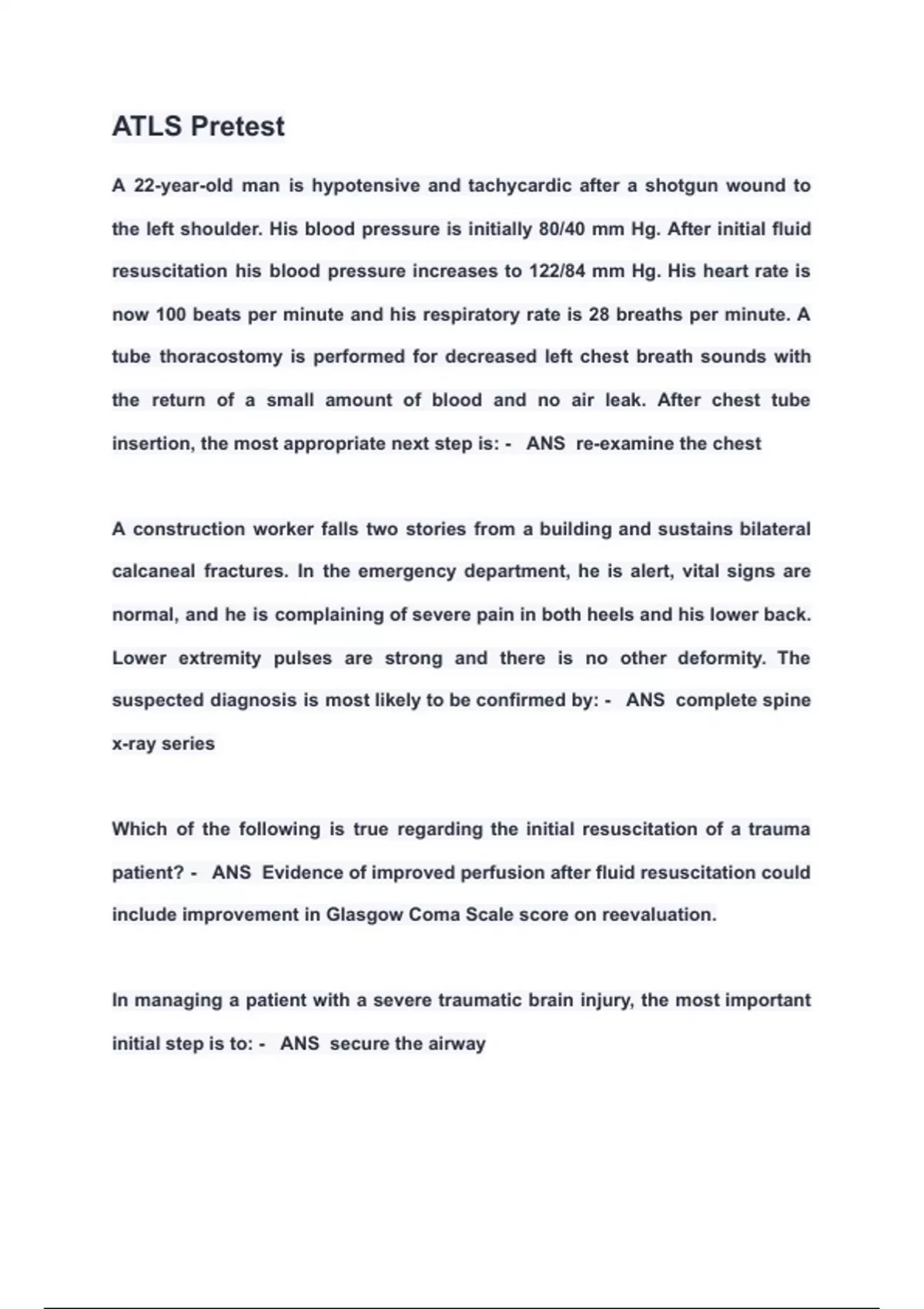 ATLS Pretest

A 22-year-old man is hypotensive and tachycardic after a shotgun wound to the left shoulder. His blood pressure is initially 80/40 mm Hg. After initial fluid resuscitation his blood pressure increases to 122/84 mm Hg. His heart rate is now 100 beats per minute and his respiratory rate is 28 breaths per minute. A tube thoracostomy is performed for decreased left chest breath sounds with the return of a small amount of blood and no air leak. After chest tube insertion, the most appropriate next step is: - ANS re-examine the chest

A construction worker falls two stories from a building and sustains bilateral calcaneal fractures. In the emergency department, he is alert, vital signs are normal, and he is complaining of severe pain in both heels and his lower back. Lower extremity pulses are strong and there is no other deformity. The suspected diagnosis is most likely to be confirmed by: - ANS complete spine x-ray series

Which of the following is true regarding the initial resuscitation of a trauma patient? - ANS Evidence of improved perfusion after fluid resuscitation could include improvement in Glasgow Coma Scale score on reevaluation.

In managing a patient with a severe traumatic brain injury, the most important initial step is to: - ANS secure the airway